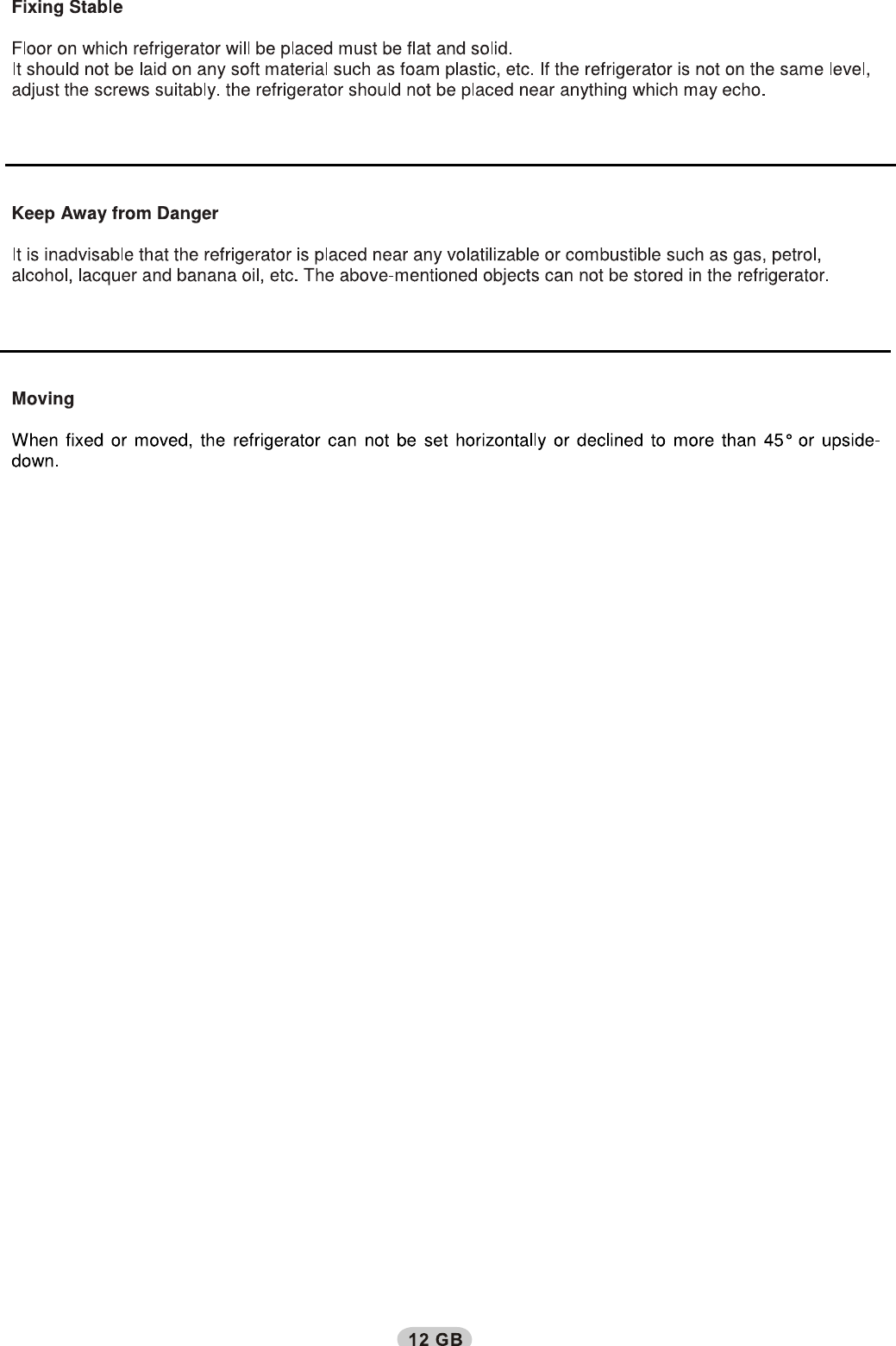 Fixing Stable

Floor on which refrigerator will be placed must be flat and solid.
It should not be laid on any soft material such as foam plastic, etc. If the refrigerator is not on the same level, adjust the screws suitably. the refrigerator should not be placed near anything which may echo.

Keep Away from Danger

It is inadvisable that the refrigerator is placed near any volatilizable or combustible such as gas, petrol, alcohol, lacquer and banana oil, etc. The above-mentioned objects can not be stored in the refrigerator.

Moving

When fixed or moved, the refrigerator can not be set horizontally or declined to more than 45° or upside-down.

12 GB